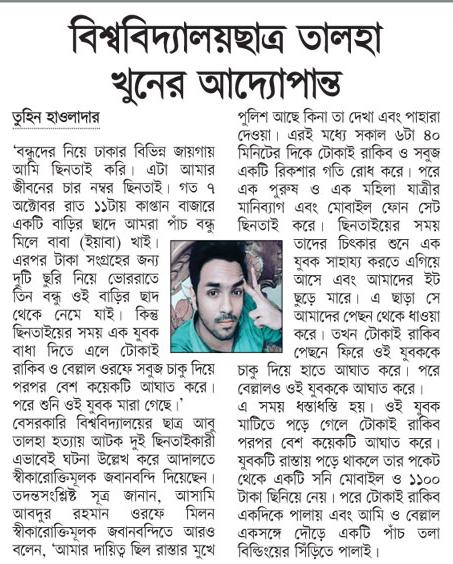 বিশ্ববিদ্যালয়ছাত্র তালহা খুনের আদ্যোপান্ত

তুহিন হাওলাদার

'বন্ধুদের নিয়ে ঢাকার বিভিন্ন জায়গায় আমি ছিনতাই করি। এটা আমার জীবনের চার নম্বর ছিনতাই। গত ৭ অক্টোবর রাত ১১টায় কাপ্তান বাজারে একটি বাড়ির ছাদে আমরা পাঁচ বন্ধু মিলে বাবা (ইয়াবা) খাই। এরপর টাকা সংগ্রহের জন্য দুটি ছুরি নিয়ে ভোররাতে তিন বন্ধু ওই বাড়ির ছাদ থেকে নেমে যাই। কিন্তু ছিনতাইয়ের সময় এক যুবক বাধা দিতে এলে টোকাই রাকিব ও বেল্লাল ওরফে সবুজ চাকু দিয়ে পরপর বেশ কয়েকটি আঘাত করে। পরে শুনি ওই যুবক মারা গেছে।'

বেসরকারি বিশ্ববিদ্যালয়ের ছাত্র আবু তালহা হত্যায় আটক দুই ছিনতাইকারী এভাবেই ঘটনা উল্লেখ করে আদালতে স্বীকারোক্তিমূলক জবানবন্দি দিয়েছেন। তদন্তসংশ্লিষ্ট সূত্র জানান, আসামি আবদুর রহমান ওরফে মিলন স্বীকারোক্তিমূলক জবানবন্দিতে আরও বলেন, 'আমার দায়িত্ব ছিল রাস্তার মুখে পুলিশ আছে কিনা তা দেখা এবং পাহারা দেওয়া। এরই মধ্যে সকাল ৬টা ৪০ মিনিটের দিকে টোকাই রাকিব ও সবুজ একটি রিকশার গতি রোধ করে। পরে এক পুরুষ ও এক মহিলা যাত্রীর মানিব্যাগ এবং মোবাইল ফোন সেট ছিনতাই করে। ছিনতাইয়ের সময় তাদের চিৎকার শুনে এক যুবক সাহায্য করতে এগিয়ে আসে এবং আমাদের ইট ছুড়ে মারে। এ ছাড়া সে আমাদের পেছন থেকে ধাওয়া করে। তখন টোকাই রাকিব পেছনে ফিরে ওই যুবককে চাকু দিয়ে হাতে আঘাত করে। পরে বেল্লালও ওই যুবককে আঘাত করে। এ সময় ধস্তাধস্তি হয়। ওই যুবক মাটিতে পড়ে গেলে টোকাই রাকিব পরপর বেশ কয়েকটি আঘাত করে। যুবকটি রাস্তায় পড়ে থাকলে তার পকেট থেকে একটি সনি মোবাইল ও ১১০০ টাকা ছিনিয়ে নেয়। পরে টোকাই রাকিব একদিকে পালায় এবং আমি ও বেল্লাল একসঙ্গে দৌড়ে একটি পাঁচ তলা বিল্ডিংয়ের সিঁড়িতে পালাই।